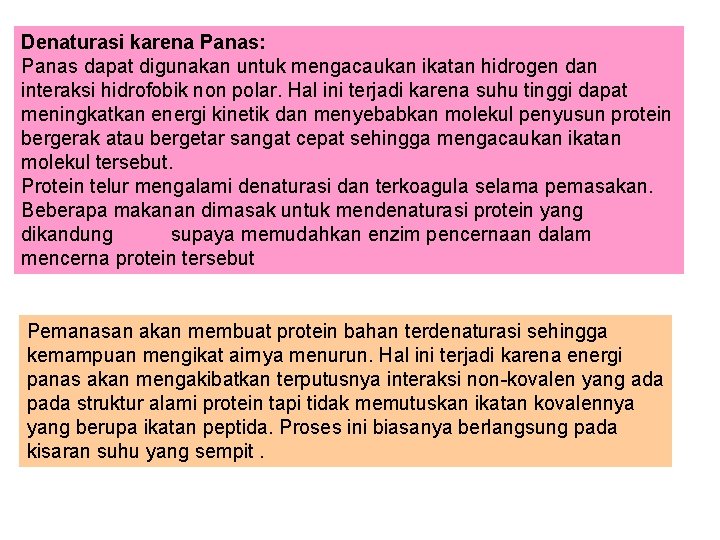 Denaturasi karena Panas:
Panas dapat digunakan untuk mengacaukan ikatan hidrogen dan interaksi hidrofobik non polar. Hal ini terjadi karena suhu tinggi dapat meningkatkan energi kinetik dan menyebabkan molekul penyusun protein bergerak atau bergetar sangat cepat sehingga mengacaukan ikatan molekul tersebut.
Protein telur mengalami denaturasi dan terkoagula selama pemasakan. Beberapa makanan dimasak untuk mendenaturasi protein yang dikandung supaya memudahkan enzim pencernaan dalam mencerna protein tersebut

Pemanasan akan membuat protein bahan terdenaturasi sehingga kemampuan mengikat airnya menurun. Hal ini terjadi karena energi panas akan mengakibatkan terputusnya interaksi non-kovalen yang ada pada struktur alami protein tapi tidak memutuskan ikatan kovalennya yang berupa ikatan peptida. Proses ini biasanya berlangsung pada kisaran suhu yang sempit .